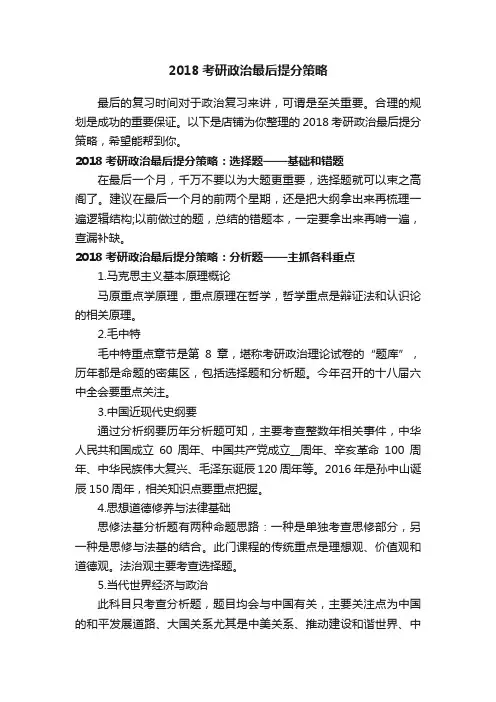 2018 考研政治最后提分策略

最后的复习时间对于政治复习来讲，可谓是至关重要。合理的规划是成功的重要保证。以下是店铺为你整理的 2018 考研政治最后提分策略，希望能帮到你。

2018 考研政治最后提分策略：选择题——基础和错题

在最后一个月，千万不要以为大题更重要，选择题就可以束之高阁了。建议在最后一个月的前两个星期，还是把大纲拿出来再梳理一遍逻辑结构;以前做过的题，总结的错题本，一定要拿出来再啃一遍，查漏补缺。

2018 考研政治最后提分策略：分析题——主抓各科重点

1.马克思主义基本原理概论

马原重点学原理，重点原理在哲学，哲学重点是辩证法和认识论的相关原理。

2.毛中特

毛中特重点章节是第 8 章，堪称考研政治理论试卷的“题库”，历年都是命题的密集区，包括选择题和分析题。今年召开的十八届六中全会要重点关注。

3.中国近现代史纲要

通过分析纲要历年分析题可知，主要考查整数年相关事件，中华人民共和国成立 60 周年、中国共产党成立__周年、辛亥革命 100 周年、中华民族伟大复兴、毛泽东诞辰 120 周年等。2016 年是孙中山诞辰 150 周年，相关知识点要重点把握。

4.思想道德修养与法律基础

思修法基分析题有两种命题思路：一种是单独考查思修部分，另一种是思修与法基的结合。此门课程的传统重点是理想观、价值观和道德观。法治观主要考查选择题。

5.当代世界经济与政治

此科目只考查分析题，题目均会与中国有关，主要关注点为中国的和平发展道路、大国关系尤其是中美关系、推动建设和谐世界、中